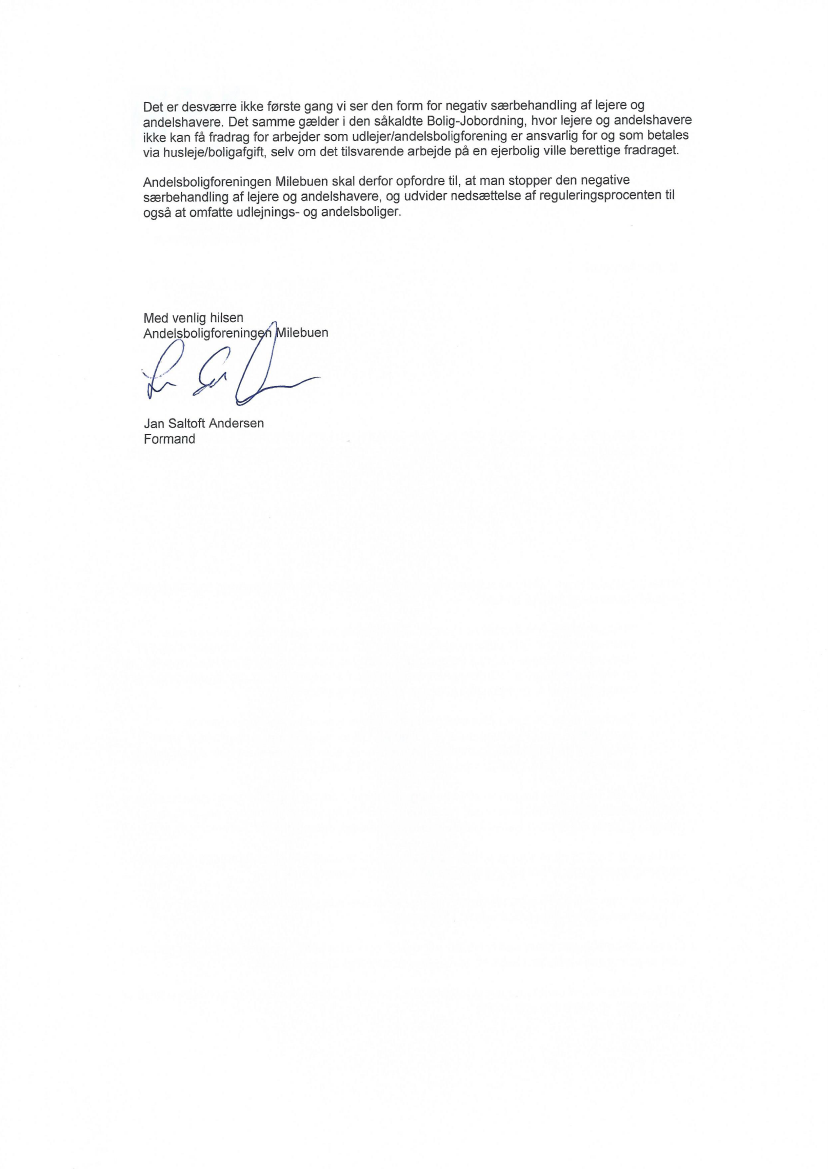 Det er desværre ikke første gang vi ser den form for negativ særbehandling af lejere og andelshavere. Det samme gælder i den såkaldte Bolig-Jobordning, hvor lejere og andelshavere ikke kan få fradrag for arbejder som udlejer/andelsboligforening er ansvarlig for og som betales via husleje/boligafgift, selv om det tilsvarende arbejde på en ejerbolig ville berettige fradraget.

Andelsboligforeningen Milebuen skal derfor opfordre til, at man stopper den negative særbehandling af lejere og andelshavere, og udvider nedsættelse af reguleringsprocenten til også at omfatte udlejnings- og andelsboliger.

Med venlig hilsen
Andelsboligforeningen Milebuen

Jan Saltoft Andersen
Formand